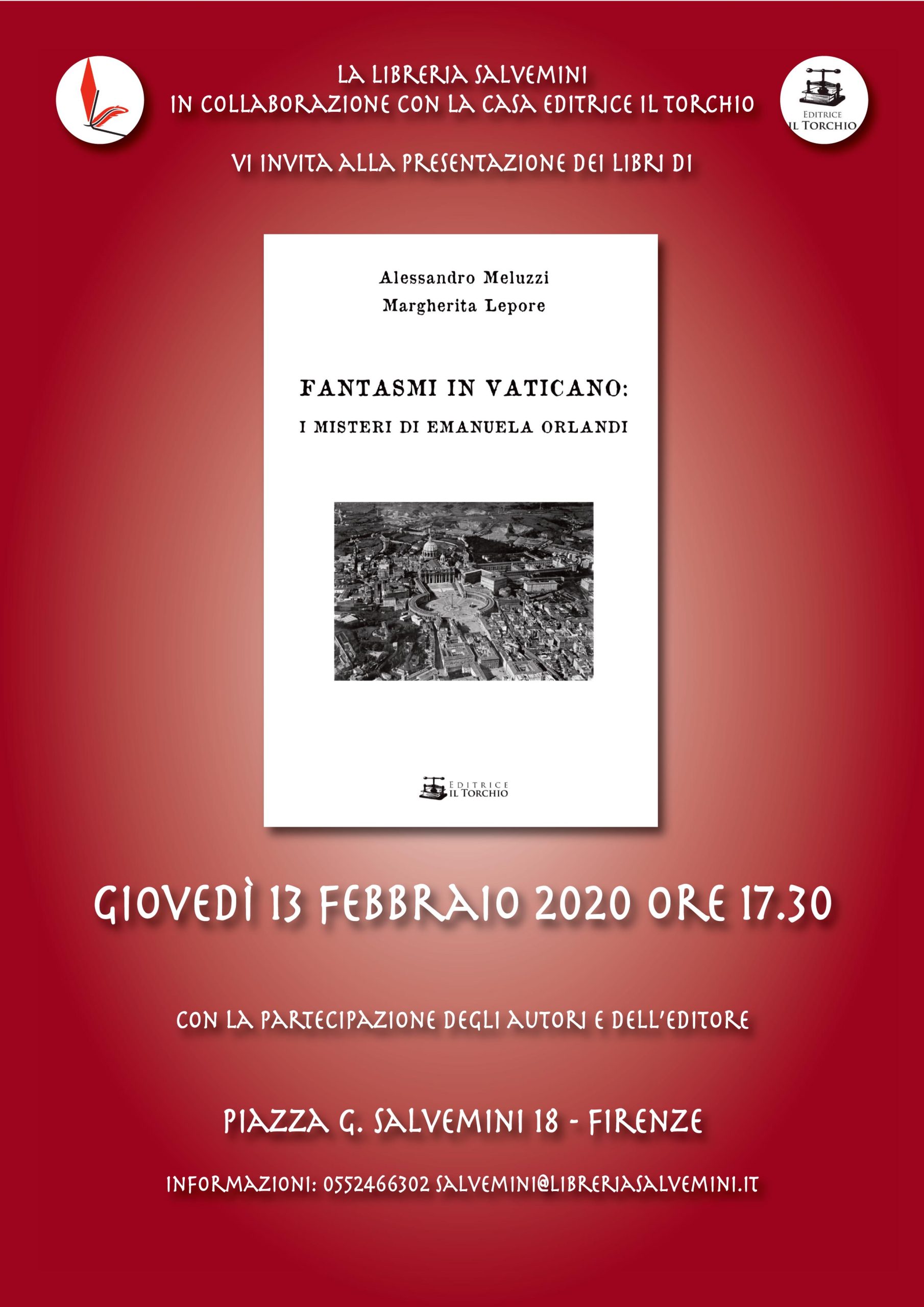 LA LIBRERIA SALVEMINI
IN COLLABORAZIONE CON LA CASA EDITRICE IL TORCHIO

EDITRICE IL TORCHIO

VI INVITA ALLA PRESENTAZIONE DEI LIBRI DI

Alessandro Meluzzi
Margherita Lepore

FANTASMI IN VATICANO:
I MISTERI DI EMANUELA ORLANDI

EDITRICE IL TORCHIO

GIOVEDÌ 13 FEBBRAIO 2020 ORE 17.30

CON LA PARTECIPAZIONE DEGLI AUTORI E DELL'EDITORE

PIAZZA G. SALVEMINI 18 - FIRENZE

INFORMAZIONI: 0552466302 SALVEMINI@LIBRERIASALVEMINI.IT